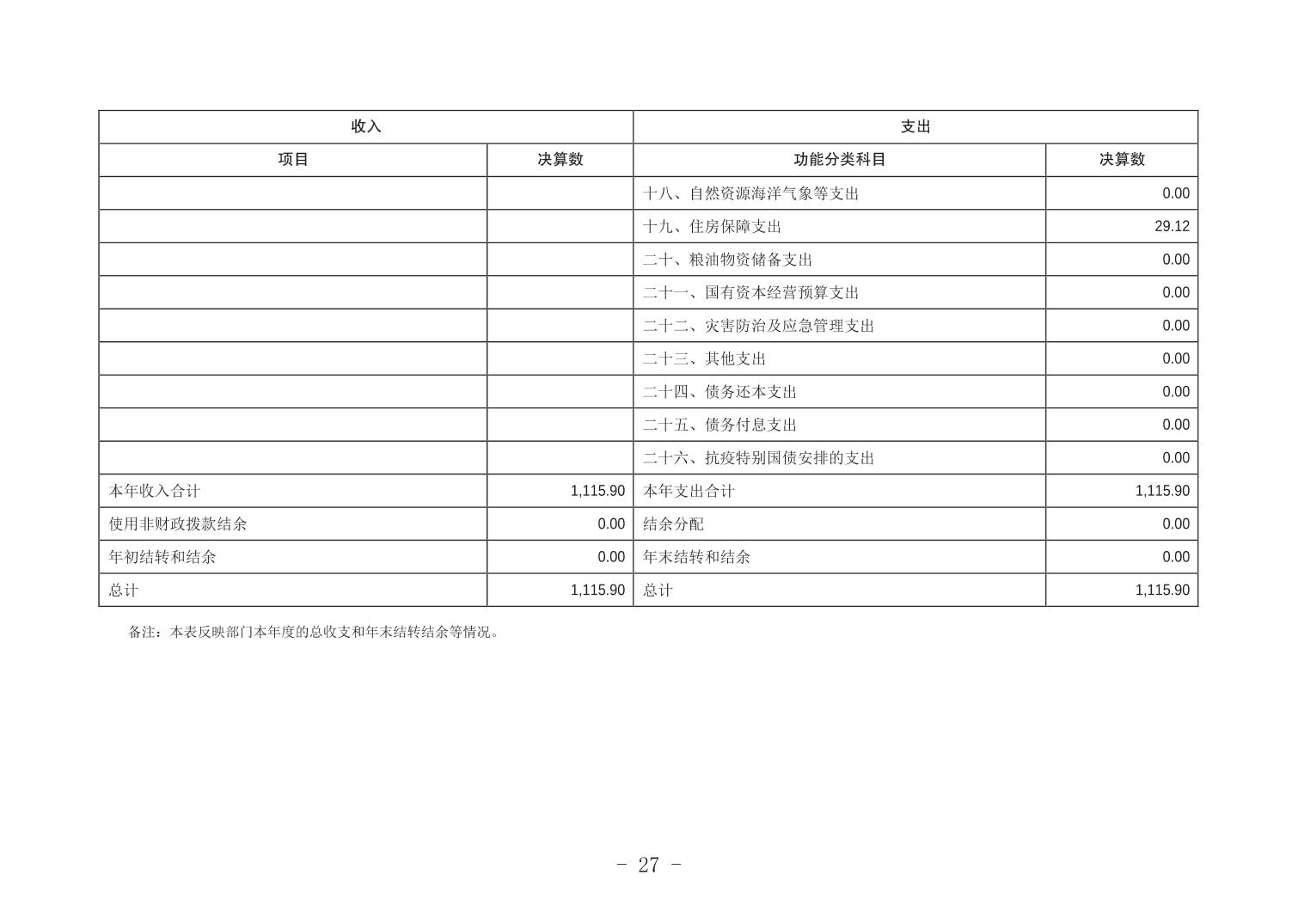 | 收入 | | 支出 | |
|---|---|---|---|
| 项目 | 决算数 | 功能分类科目 | 决算数 |
| | | 十八、自然资源海洋气象等支出 | 0.00 |
| | | 十九、住房保障支出 | 29.12 |
| | | 二十、粮油物资储备支出 | 0.00 |
| | | 二十一、国有资本经营预算支出 | 0.00 |
| | | 二十二、灾害防治及应急管理支出 | 0.00 |
| | | 二十三、其他支出 | 0.00 |
| | | 二十四、债务还本支出 | 0.00 |
| | | 二十五、债务付息支出 | 0.00 |
| | | 二十六、抗疫特别国债安排的支出 | 0.00 |
| 本年收入合计 | 1,115.90 | 本年支出合计 | 1,115.90 |
| 使用非财政拨款结余 | 0.00 | 结余分配 | 0.00 |
| 年初结转和结余 | 0.00 | 年末结转和结余 | 0.00 |
| 总计 | 1,115.90 | 总计 | 1,115.90 |

备注：本表反映部门本年度的总收支和年末结转结余等情况。

- 27 -